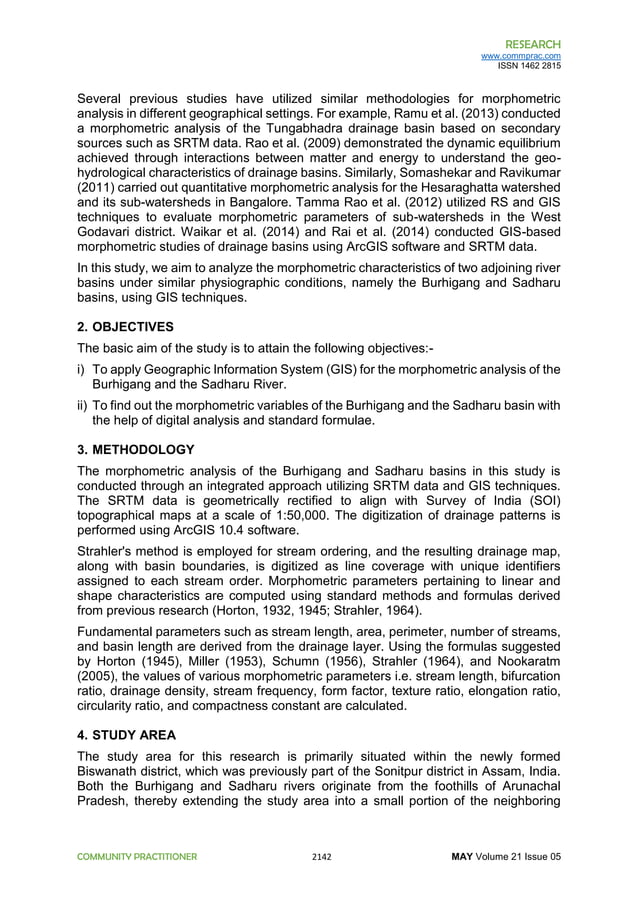 RESEARCH
www.commprac.com
ISSN 1462 2815

Several previous studies have utilized similar methodologies for morphometric analysis in different geographical settings. For example, Ramu et al. (2013) conducted a morphometric analysis of the Tungabhadra drainage basin based on secondary sources such as SRTM data. Rao et al. (2009) demonstrated the dynamic equilibrium achieved through interactions between matter and energy to understand the geo-hydrological characteristics of drainage basins. Similarly, Somashekar and Ravikumar (2011) carried out quantitative morphometric analysis for the Hesaraghatta watershed and its sub-watersheds in Bangalore. Tamma Rao et al. (2012) utilized RS and GIS techniques to evaluate morphometric parameters of sub-watersheds in the West Godavari district. Waikar et al. (2014) and Rai et al. (2014) conducted GIS-based morphometric studies of drainage basins using ArcGIS software and SRTM data.

In this study, we aim to analyze the morphometric characteristics of two adjoining river basins under similar physiographic conditions, namely the Burhigang and Sadharu basins, using GIS techniques.

2. OBJECTIVES

The basic aim of the study is to attain the following objectives:-

i) To apply Geographic Information System (GIS) for the morphometric analysis of the Burhigang and the Sadharu River.

ii) To find out the morphometric variables of the Burhigang and the Sadharu basin with the help of digital analysis and standard formulae.

3. METHODOLOGY

The morphometric analysis of the Burhigang and Sadharu basins in this study is conducted through an integrated approach utilizing SRTM data and GIS techniques. The SRTM data is geometrically rectified to align with Survey of India (SOI) topographical maps at a scale of 1:50,000. The digitization of drainage patterns is performed using ArcGIS 10.4 software.

Strahler's method is employed for stream ordering, and the resulting drainage map, along with basin boundaries, is digitized as line coverage with unique identifiers assigned to each stream order. Morphometric parameters pertaining to linear and shape characteristics are computed using standard methods and formulas derived from previous research (Horton, 1932, 1945; Strahler, 1964).

Fundamental parameters such as stream length, area, perimeter, number of streams, and basin length are derived from the drainage layer. Using the formulas suggested by Horton (1945), Miller (1953), Schumn (1956), Strahler (1964), and Nookaratm (2005), the values of various morphometric parameters i.e. stream length, bifurcation ratio, drainage density, stream frequency, form factor, texture ratio, elongation ratio, circularity ratio, and compactness constant are calculated.

4. STUDY AREA

The study area for this research is primarily situated within the newly formed Biswanath district, which was previously part of the Sonitpur district in Assam, India. Both the Burhigang and Sadharu rivers originate from the foothills of Arunachal Pradesh, thereby extending the study area into a small portion of the neighboring

COMMUNITY PRACTITIONER 2142 MAY Volume 21 Issue 05